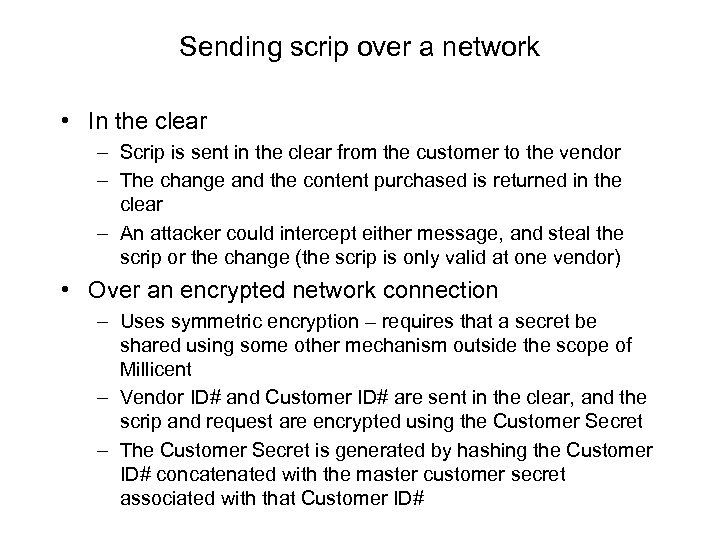 Sending scrip over a network

• In the clear
– Scrip is sent in the clear from the customer to the vendor
– The change and the content purchased is returned in the clear
– An attacker could intercept either message, and steal the scrip or the change (the scrip is only valid at one vendor)

• Over an encrypted network connection
– Uses symmetric encryption – requires that a secret be shared using some other mechanism outside the scope of Millicent
– Vendor ID# and Customer ID# are sent in the clear, and the scrip and request are encrypted using the Customer Secret
– The Customer Secret is generated by hashing the Customer ID# concatenated with the master customer secret associated with that Customer ID#